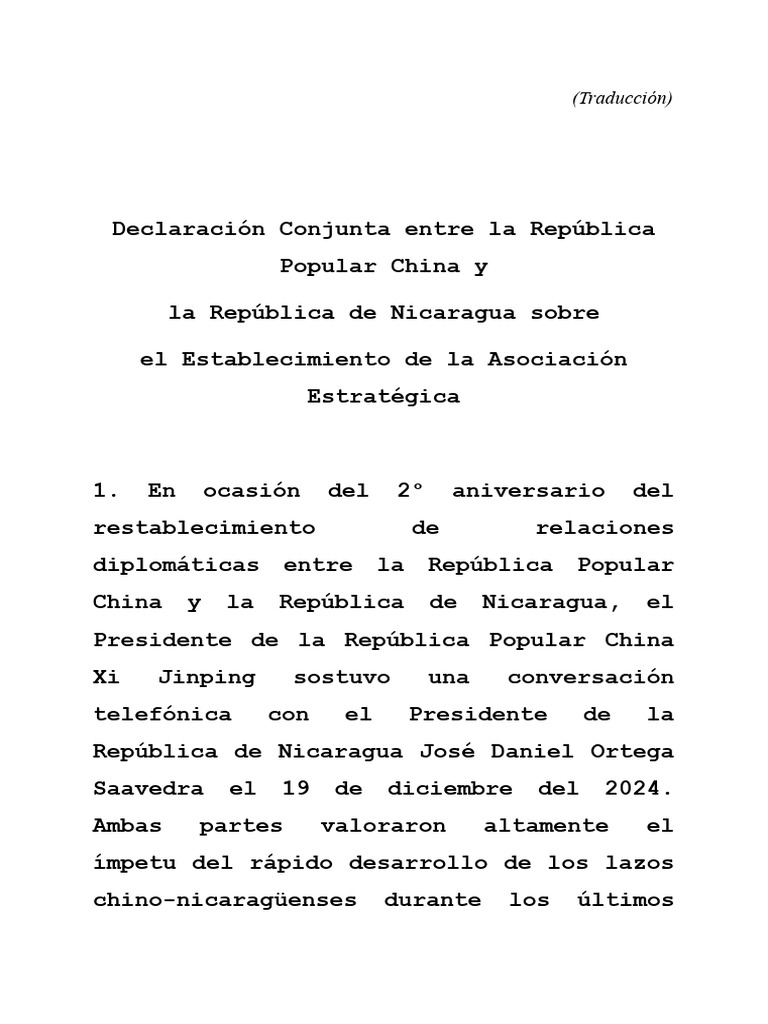 (Traducción)

Declaración Conjunta entre la República Popular China y
la República de Nicaragua sobre
el Establecimiento de la Asociación Estratégica

1. En ocasión del 2º aniversario del restablecimiento de relaciones diplomáticas entre la República Popular China y la República de Nicaragua, el Presidente de la República Popular China Xi Jinping sostuvo una conversación telefónica con el Presidente de la República de Nicaragua José Daniel Ortega Saavedra el 19 de diciembre del 2024. Ambas partes valoraron altamente el ímpetu del rápido desarrollo de los lazos chino-nicaragüenses durante los últimos